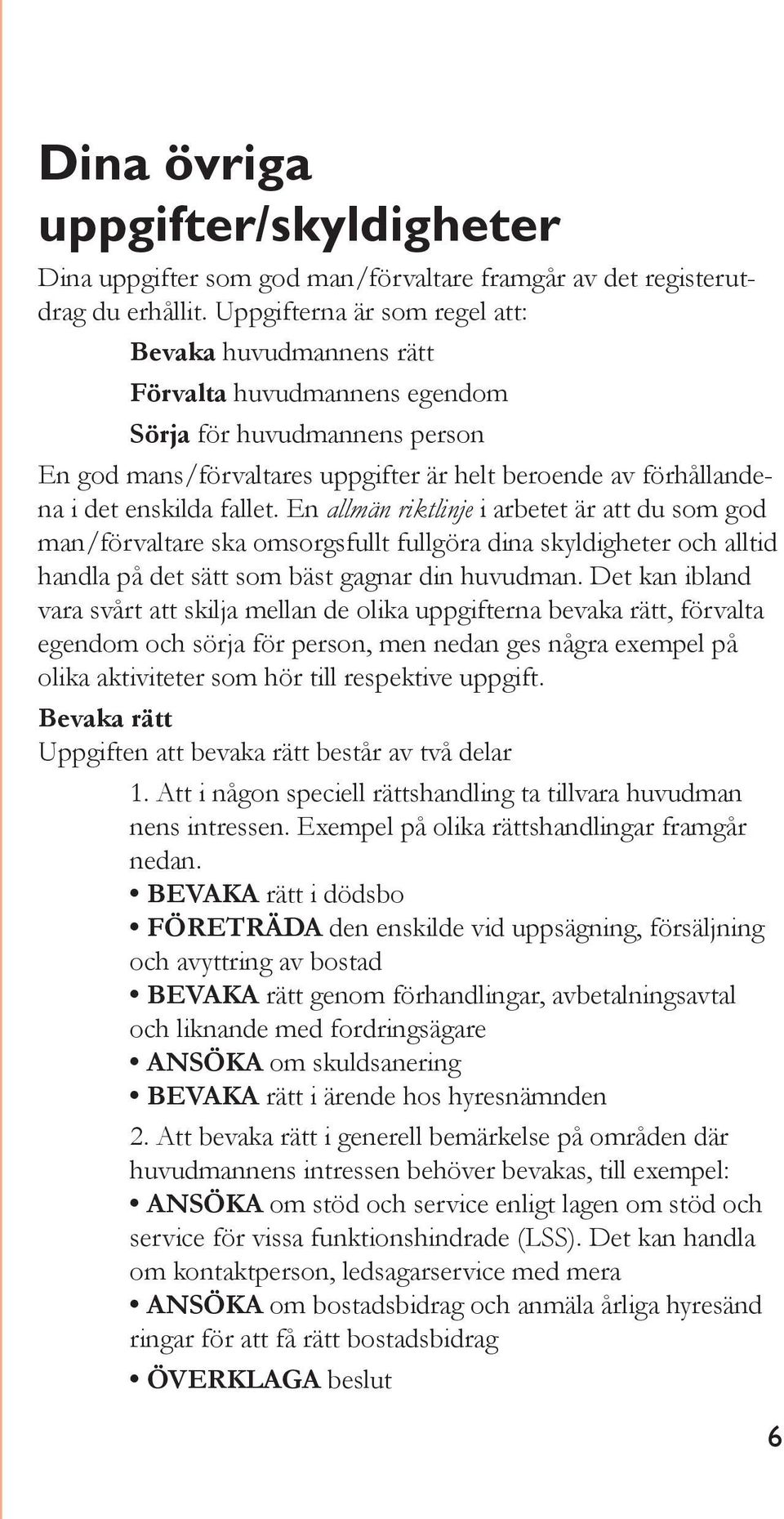 Dina övriga uppgifter/skyldigheter

Dina uppgifter som god man/förvaltare framgår av det registerutdrag du erhållit. Uppgifterna är som regel att:

Bevaka huvudmannens rätt

Förvalta huvudmannens egendom

Sörja för huvudmannens person

En god mans/förvaltares uppgifter är helt beroende av förhållandena i det enskilda fallet. En allmän riktlinje i arbetet är att du som god man/förvaltare ska omsorgsfullt fullgöra dina skyldigheter och alltid handla på det sätt som bäst gagnar din huvudman. Det kan ibland vara svårt att skilja mellan de olika uppgifterna bevaka rätt, förvalta egendom och sörja för person, men nedan ges några exempel på olika aktiviteter som hör till respektive uppgift.

Bevaka rätt

Uppgiften att bevaka rätt består av två delar

1. Att i någon speciell rättshandling ta tillvara huvudman nens intressen. Exempel på olika rättshandlingar framgår nedan.

• BEVAKA rätt i dödsbo

• FÖRETRÄDA den enskilde vid uppsägning, försäljning och avyttring av bostad

• BEVAKA rätt genom förhandlingar, avbetalningsavtal och liknande med fordringsägare

• ANSÖKA om skuldsanering

• BEVAKA rätt i ärende hos hyresnämnden

2. Att bevaka rätt i generell bemärkelse på områden där huvudmannens intressen behöver bevakas, till exempel:

• ANSÖKA om stöd och service enligt lagen om stöd och service för vissa funktionshindrade (LSS). Det kan handla om kontaktperson, ledsagarservice med mera

• ANSÖKA om bostadsbidrag och anmäla årliga hyresänd ringar för att få rätt bostadsbidrag

• ÖVERKLAGA beslut

6